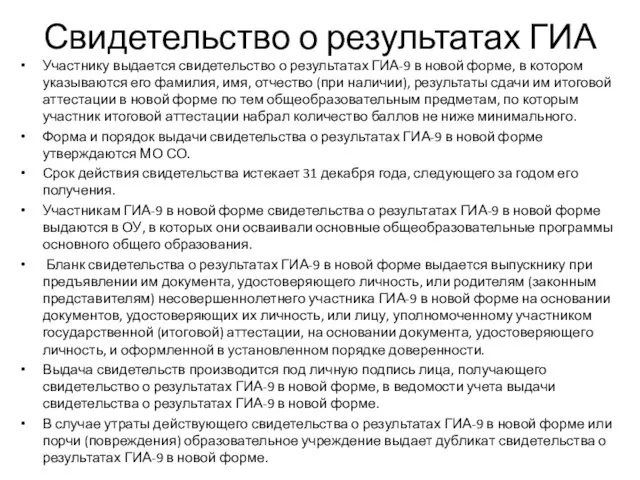 Свидетельство о результатах ГИА

• Участнику выдается свидетельство о результатах ГИА-9 в новой форме, в котором указываются его фамилия, имя, отчество (при наличии), результаты сдачи им итоговой аттестации в новой форме по тем общеобразовательным предметам, по которым участник итоговой аттестации набрал количество баллов не ниже минимального.

• Форма и порядок выдачи свидетельства о результатах ГИА-9 в новой форме утверждаются МО СО.

• Срок действия свидетельства истекает 31 декабря года, следующего за годом его получения.

• Участникам ГИА-9 в новой форме свидетельства о результатах ГИА-9 в новой форме выдаются в ОУ, в которых они осваивали основные общеобразовательные программы основного общего образования.

• Бланк свидетельства о результатах ГИА-9 в новой форме выдается выпускнику при предъявлении им документа, удостоверяющего личность, или родителям (законным представителям) несовершеннолетнего участника ГИА-9 в новой форме на основании документов, удостоверяющих их личность, или лицу, уполномоченному участником государственной (итоговой) аттестации, на основании документа, удостоверяющего личность, и оформленной в установленном порядке доверенности.

• Выдача свидетельств производится под личную подпись лица, получающего свидетельство о результатах ГИА-9 в новой форме, в ведомости учета выдачи свидетельства о результатах ГИА-9 в новой форме.

• В случае утраты действующего свидетельства о результатах ГИА-9 в новой форме или порчи (повреждения) образовательное учреждение выдает дубликат свидетельства о результатах ГИА-9 в новой форме.